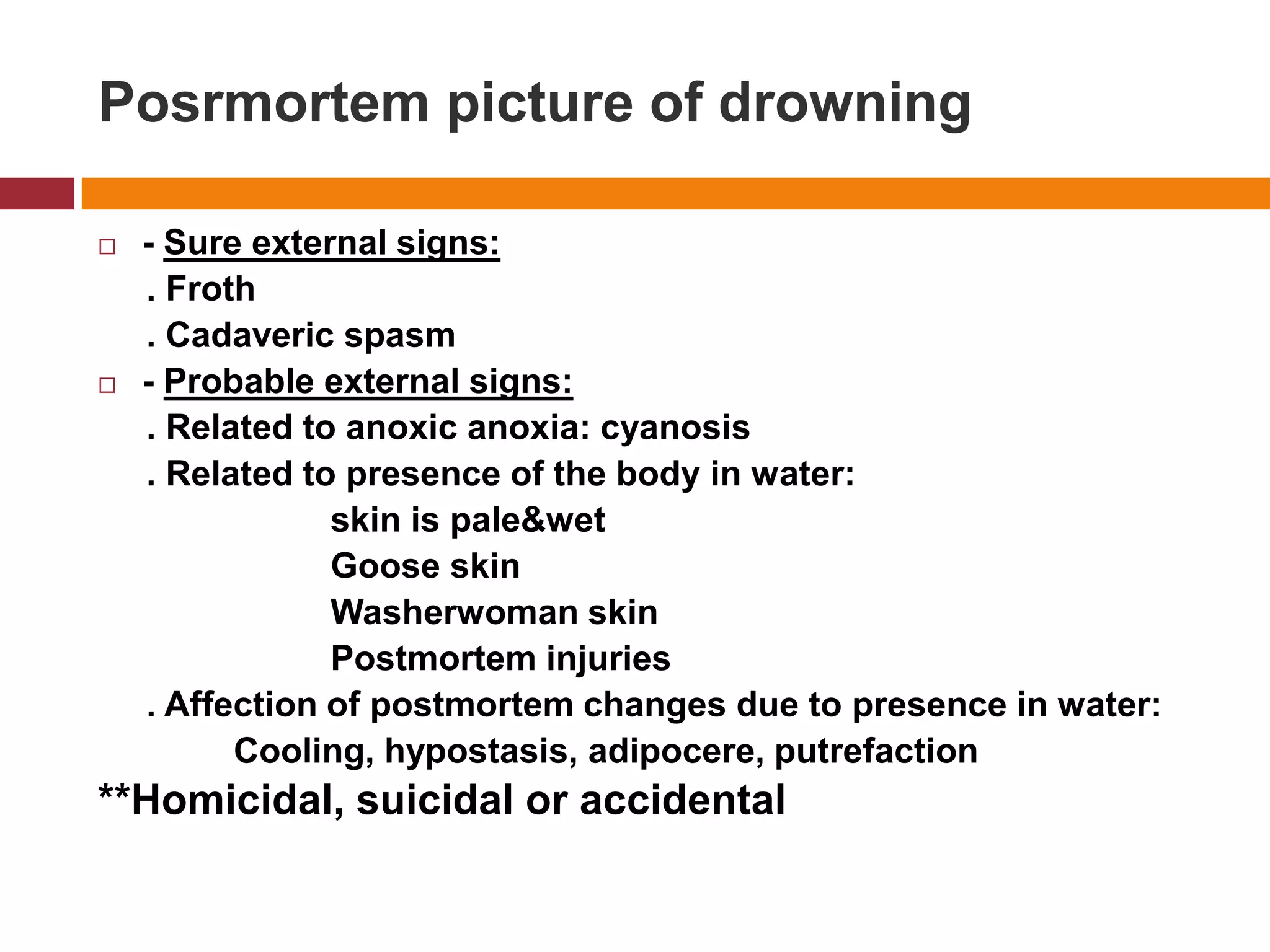 Posrmortem picture of drowning

- Sure external signs:
. Froth
. Cadaveric spasm

- Probable external signs:
. Related to anoxic anoxia: cyanosis
. Related to presence of the body in water:
skin is pale&wet
Goose skin
Washerwoman skin
Postmortem injuries
. Affection of postmortem changes due to presence in water:
Cooling, hypostasis, adipocere, putrefaction

**Homicidal, suicidal or accidental